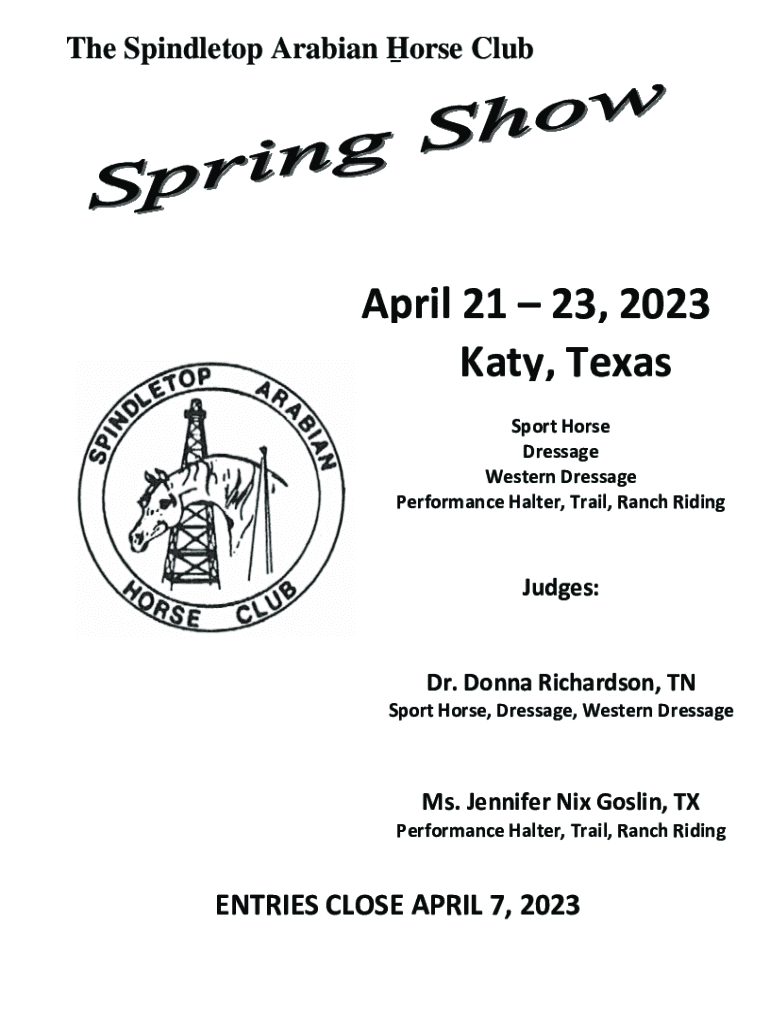 The Spindletop Arabian Horse Club

Spring Show

April 21 – 23, 2023
Katy, Texas

SPINDLETOP ARABIAN
HORSE CLUB

Sport Horse
Dressage
Western Dressage
Performance Halter, Trail, Ranch Riding

Judges:

Dr. Donna Richardson, TN
Sport Horse, Dressage, Western Dressage

Ms. Jennifer Nix Goslin, TX
Performance Halter, Trail, Ranch Riding

ENTRIES CLOSE APRIL 7, 2023